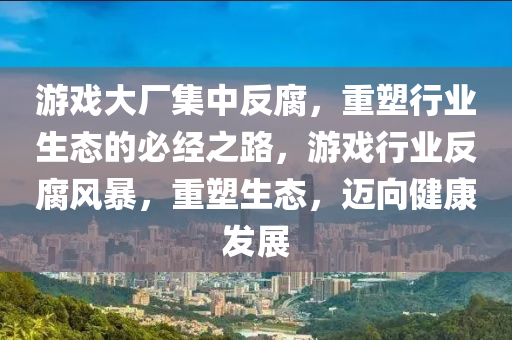 游戏大厂集中反腐，重塑行业生态的必经之路，游戏行业反腐风暴，重塑生态，迈向健康发展